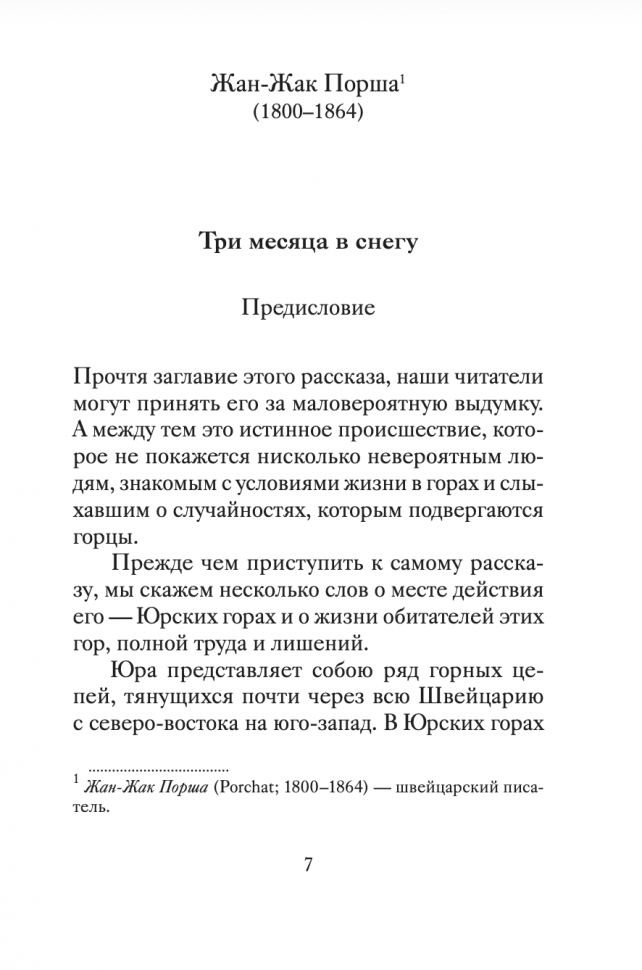 Жан-Жак Порша$^1$
(1800–1864)

Три месяца в снегу

Предисловие

Прочтя заглавие этого рассказа, наши читатели могут принять его за маловероятную выдумку. А между тем это истинное происшествие, которое не покажется нисколько невероятным людям, знакомым с условиями жизни в горах и слыхавшим о случайностях, которым подвергаются горцы.

Прежде чем приступить к самому рассказу, мы скажем несколько слов о месте действия его — Юрских горах и о жизни обитателей этих гор, полной труда и лишений.

Юра представляет собою ряд горных цепей, тянущихся почти через всю Швейцарию с северо-востока на юго-запад. В Юрских горах

$^1$ Жан-Жак Порша (Porchat; 1800–1864) — швейцарский писатель.

7